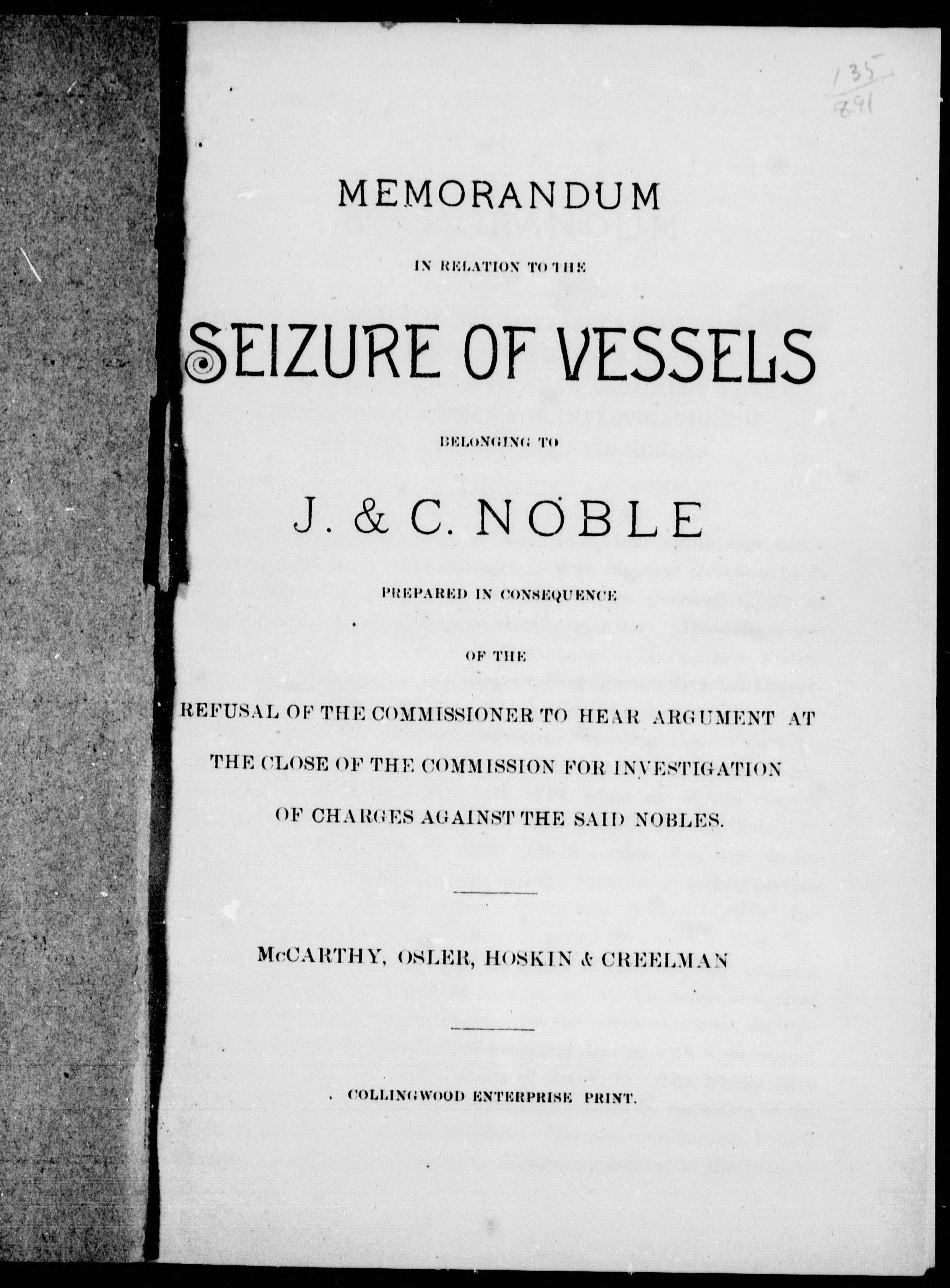 135
891

MEMORANDUM

IN RELATION TO THE

SEIZURE OF VESSELS

BELONGING TO

J. & C. NOBLE

PREPARED IN CONSEQUENCE

OF THE

REFUSAL OF THE COMMISSIONER TO HEAR ARGUMENT AT THE CLOSE OF THE COMMISSION FOR INVESTIGATION OF CHARGES AGAINST THE SAID NOBLES.

McCARTHY, OSLER, HOSKIN & CREELMAN

COLLINGWOOD ENTERPRISE PRINT.